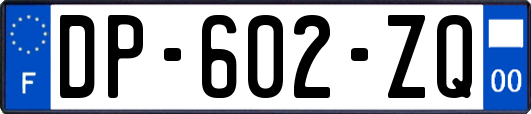 F
DP-602-ZQ
00